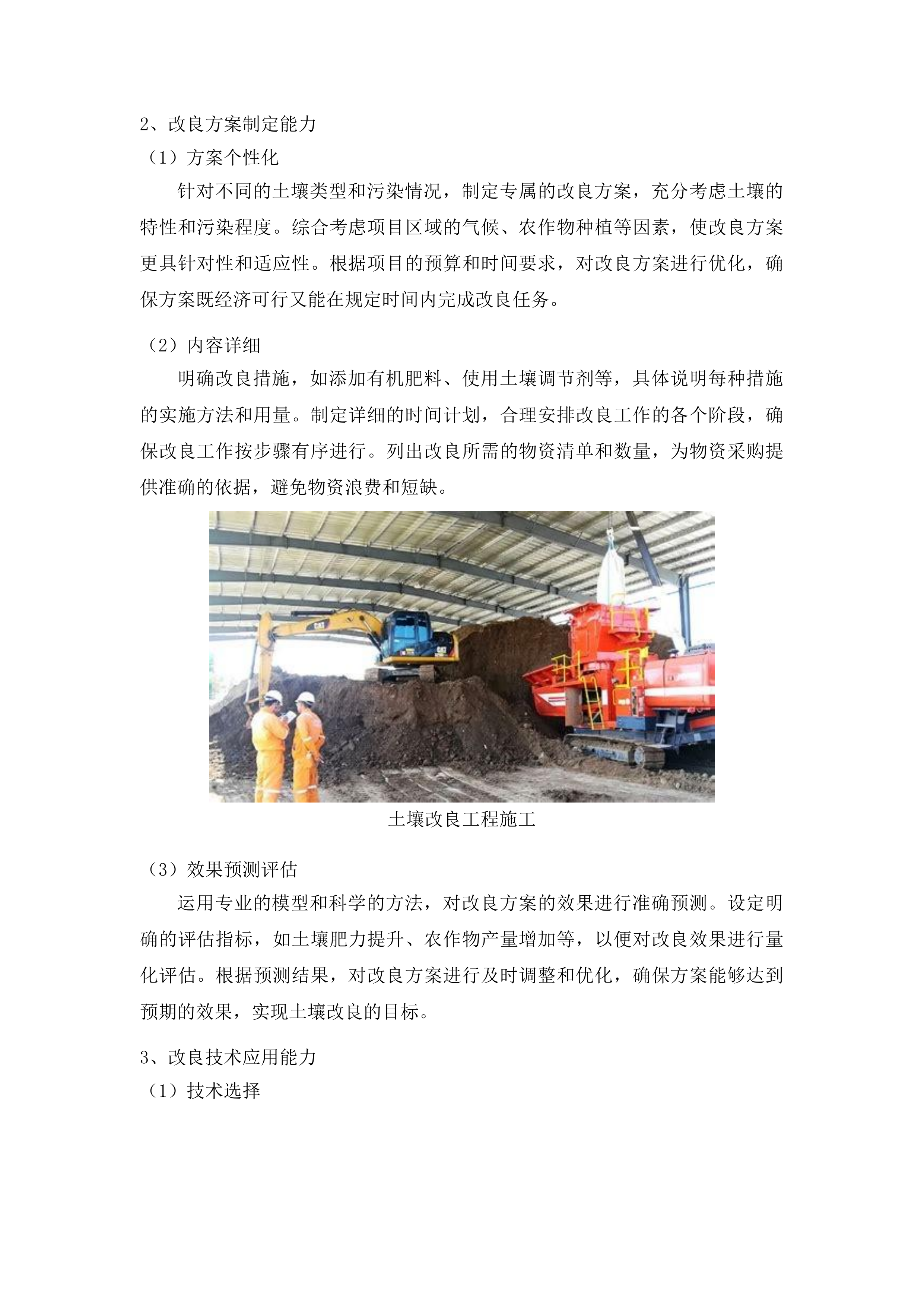 2、改良方案制定能力

（1）方案个性化

针对不同的土壤类型和污染情况，制定专属的改良方案，充分考虑土壤的特性和污染程度。综合考虑项目区域的气候、农作物种植等因素，使改良方案更具针对性和适应性。根据项目的预算和时间要求，对改良方案进行优化，确保方案既经济可行又能在规定时间内完成改良任务。

（2）内容详细

明确改良措施，如添加有机肥料、使用土壤调节剂等，具体说明每种措施的实施方法和用量。制定详细的时间计划，合理安排改良工作的各个阶段，确保改良工作按步骤有序进行。列出改良所需的物资清单和数量，为物资采购提供准确的依据，避免物资浪费和短缺。

CAT

CAT

土壤改良工程施工

（3）效果预测评估

运用专业的模型和科学的方法，对改良方案的效果进行准确预测。设定明确的评估指标，如土壤肥力提升、农作物产量增加等，以便对改良效果进行量化评估。根据预测结果，对改良方案进行及时调整和优化，确保方案能够达到预期的效果，实现土壤改良的目标。

3、改良技术应用能力

（1）技术选择